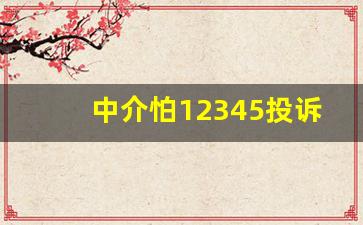 中介怕12345投诉